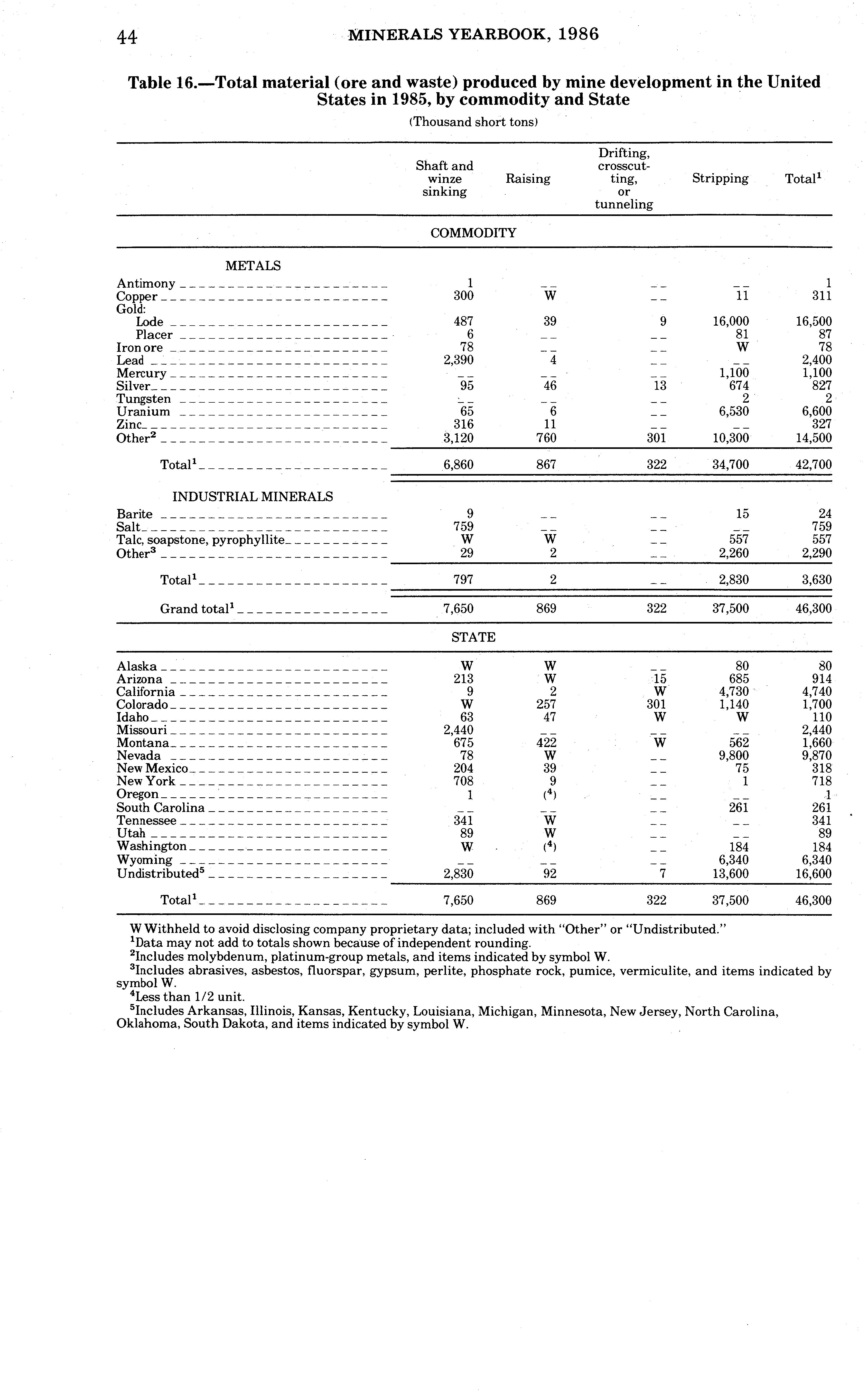 44 MINERALS YEARBOOK, 1986

Table 16.—Total material (ore and waste) produced by mine development in the United States in 1985, by commodity and State

(Thousand short tons)

| | Shaft and winze sinking | Raising | Drifting, crosscutting, or tunneling | Stripping | Total$^1$ |
|---|---|---|---|---|---|
| COMMODITY | | | | | |
| METALS | | | | | |
| Antimony | 1 | -- | -- | -- | 1 |
| Copper | 300 | W | -- | 11 | 311 |
| Gold: | | | | | |
| Lode | 487 | 39 | 9 | 16,000 | 16,500 |
| Placer | 6 | -- | -- | 81 | 87 |
| Iron ore | 78 | -- | -- | W | 78 |
| Lead | 2,390 | 4 | -- | -- | 2,400 |
| Mercury | -- | -- | -- | 1,100 | 1,100 |
| Silver | 95 | 46 | 13 | 674 | 827 |
| Tungsten | -- | -- | -- | 2 | 2 |
| Uranium | 65 | 6 | -- | 6,530 | 6,600 |
| Zinc | 316 | 11 | -- | -- | 327 |
| Other$^2$ | 3,120 | 760 | 301 | 10,300 | 14,500 |
| Total$^1$ | 6,860 | 867 | 322 | 34,700 | 42,700 |
| INDUSTRIAL MINERALS | | | | | |
| Barite | 9 | -- | -- | 15 | 24 |
| Salt | 759 | -- | -- | -- | 759 |
| Talc, soapstone, pyrophyllite | W | W | -- | 557 | 557 |
| Other$^3$ | 29 | 2 | -- | 2,260 | 2,290 |
| Total$^1$ | 797 | 2 | -- | 2,830 | 3,630 |
| Grand total$^1$ | 7,650 | 869 | 322 | 37,500 | 46,300 |
| STATE | | | | | |
| Alaska | W | W | -- | 80 | 80 |
| Arizona | 213 | W | 15 | 685 | 914 |
| California | 9 | 2 | W | 4,730 | 4,740 |
| Colorado | W | 257 | 301 | 1,140 | 1,700 |
| Idaho | 63 | 47 | W | W | 110 |
| Missouri | 2,440 | -- | -- | -- | 2,440 |
| Montana | 675 | 422 | W | 562 | 1,660 |
| Nevada | 78 | W | -- | 9,800 | 9,870 |
| New Mexico | 204 | 39 | -- | 75 | 318 |
| New York | 708 | 9 | -- | 1 | 718 |
| Oregon | 1 | ($^4$) | -- | -- | 1 |
| South Carolina | -- | -- | -- | 261 | 261 |
| Tennessee | 341 | W | -- | -- | 341 |
| Utah | 89 | W | -- | -- | 89 |
| Washington | W | ($^4$) | -- | 184 | 184 |
| Wyoming | -- | -- | -- | 6,340 | 6,340 |
| Undistributed$^5$ | 2,830 | 92 | 7 | 13,600 | 16,600 |
| Total$^1$ | 7,650 | 869 | 322 | 37,500 | 46,300 |

W Withheld to avoid disclosing company proprietary data; included with "Other" or "Undistributed."
$^1$Data may not add to totals shown because of independent rounding.
$^2$Includes molybdenum, platinum-group metals, and items indicated by symbol W.
$^3$Includes abrasives, asbestos, fluorspar, gypsum, perlite, phosphate rock, pumice, vermiculite, and items indicated by symbol W.
$^4$Less than 1/2 unit.
$^5$Includes Arkansas, Illinois, Kansas, Kentucky, Louisiana, Michigan, Minnesota, New Jersey, North Carolina, Oklahoma, South Dakota, and items indicated by symbol W.